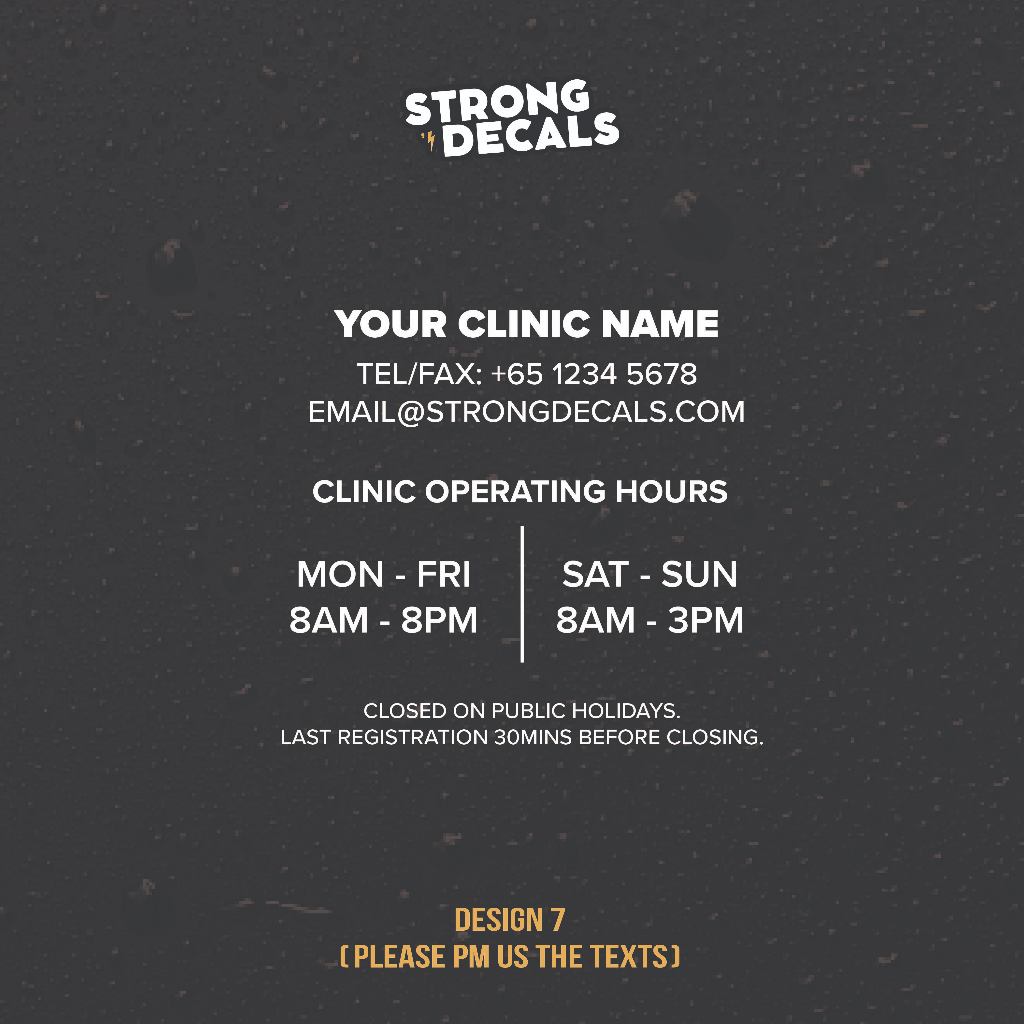 STRONG
DECALS

YOUR CLINIC NAME
TEL/FAX: +65 1234 5678
EMAIL@STRONGDECALS.COM

CLINIC OPERATING HOURS

MON - FRI
8AM - 8PM

SAT - SUN
8AM - 3PM

CLOSED ON PUBLIC HOLIDAYS.
LAST REGISTRATION 30MINS BEFORE CLOSING.

DESIGN 7
(PLEASE PM US THE TEXTS)